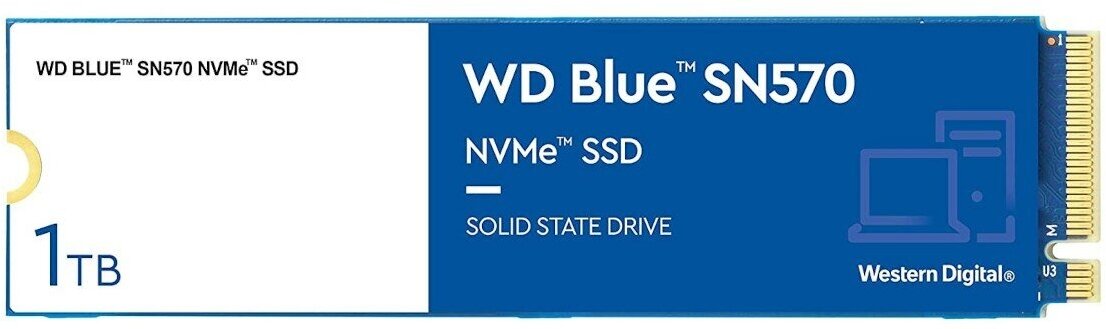 WD BLUE™ SN570 NVMe™ SSD

1TB

WD Blue™ SN570

NVMe™ SSD

SOLID STATE DRIVE

Western Digital®

M

U3